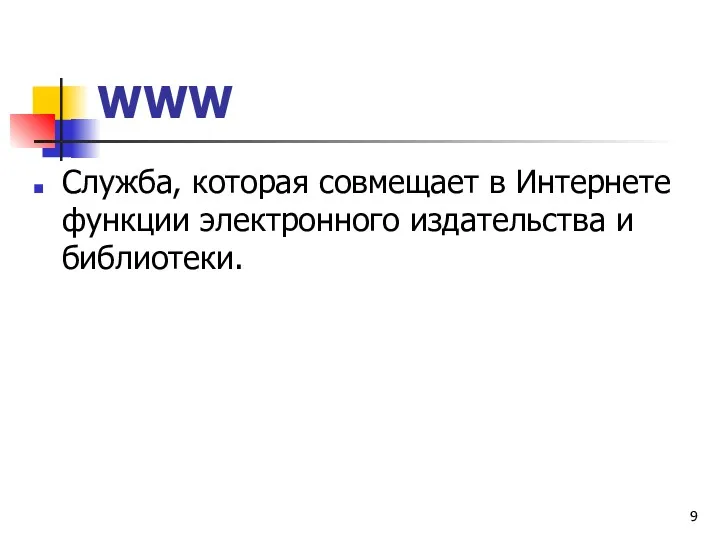 WWW

Служба, которая совмещает в Интернете функции электронного издательства и библиотеки.

9